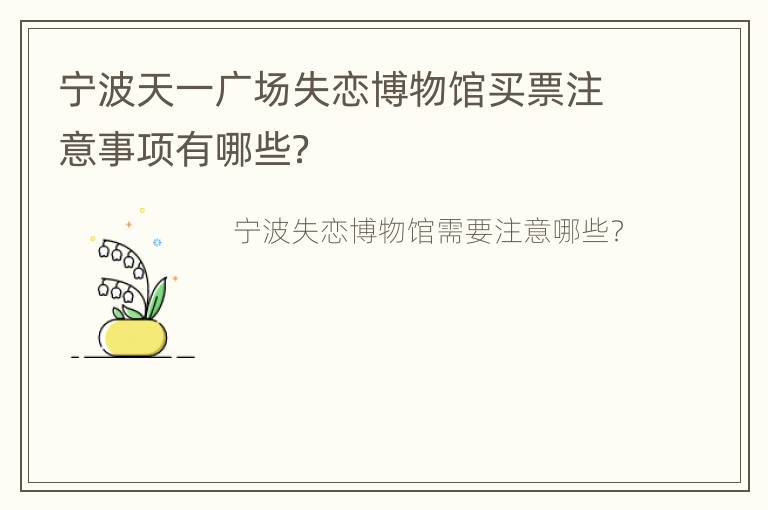 宁波天一广场失恋博物馆买票注意事项有哪些?

宁波失恋博物馆需要注意哪些?